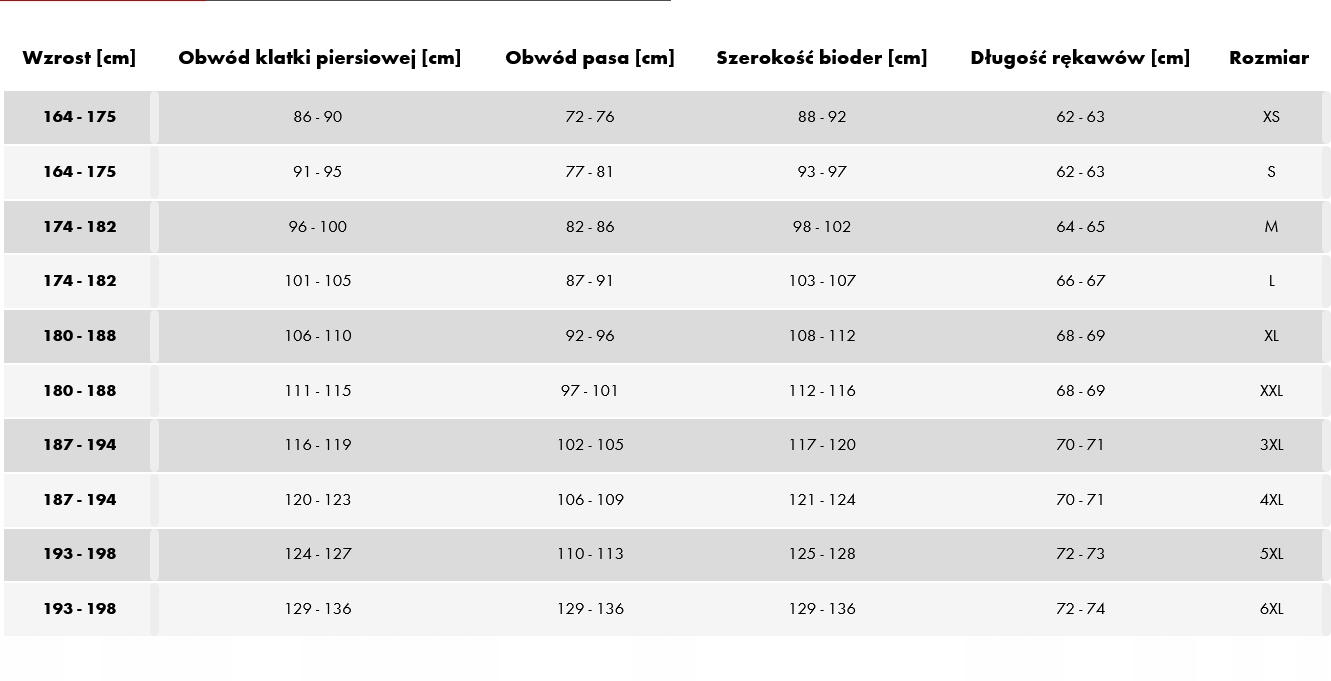 | Wzrost [cm] | Obwód klatki piersiowej [cm] | Obwód pasa [cm] | Szerokość bioder [cm] | Długość rękawów [cm] | Rozmiar |
|---|---|---|---|---|---|
| 164 - 175 | 86 - 90 | 72 - 76 | 88 - 92 | 62 - 63 | XS |
| 164 - 175 | 91 - 95 | 77 - 81 | 93 - 97 | 62 - 63 | S |
| 174 - 182 | 96 - 100 | 82 - 86 | 98 - 102 | 64 - 65 | M |
| 174 - 182 | 101 - 105 | 87 - 91 | 103 - 107 | 66 - 67 | L |
| 180 - 188 | 106 - 110 | 92 - 96 | 108 - 112 | 68 - 69 | XL |
| 180 - 188 | 111 - 115 | 97 - 101 | 112 - 116 | 68 - 69 | XXL |
| 187 - 194 | 116 - 119 | 102 - 105 | 117 - 120 | 70 - 71 | 3XL |
| 187 - 194 | 120 - 123 | 106 - 109 | 121 - 124 | 70 - 71 | 4XL |
| 193 - 198 | 124 - 127 | 110 - 113 | 125 - 128 | 72 - 73 | 5XL |
| 193 - 198 | 129 - 136 | 129 - 136 | 129 - 136 | 72 - 74 | 6XL |